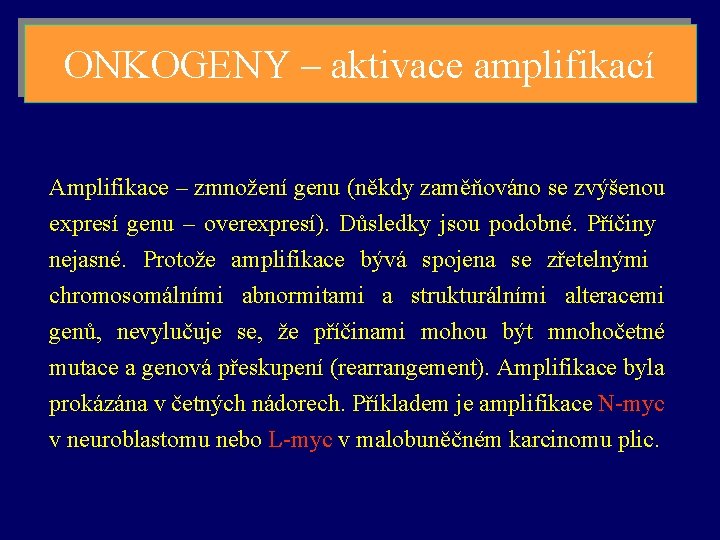 ONKOGENY – aktivace amplifikací

Amplifikace – zmnožení genu (někdy zaměňováno se zvýšenou expresí genu – overexpresí). Důsledky jsou podobné. Příčiny nejasné. Protože amplifikace bývá spojena se zřetelnými chromosomálními abnormitami a strukturálními alteracemi genů, nevylučuje se, že příčinami mohou být mnohočetné mutace a genová přeskupení (rearrangement). Amplifikace byla prokázána v četných nádorech. Příkladem je amplifikace N-myc v neuroblastomu nebo L-myc v malobuněčném karcinomu plic.